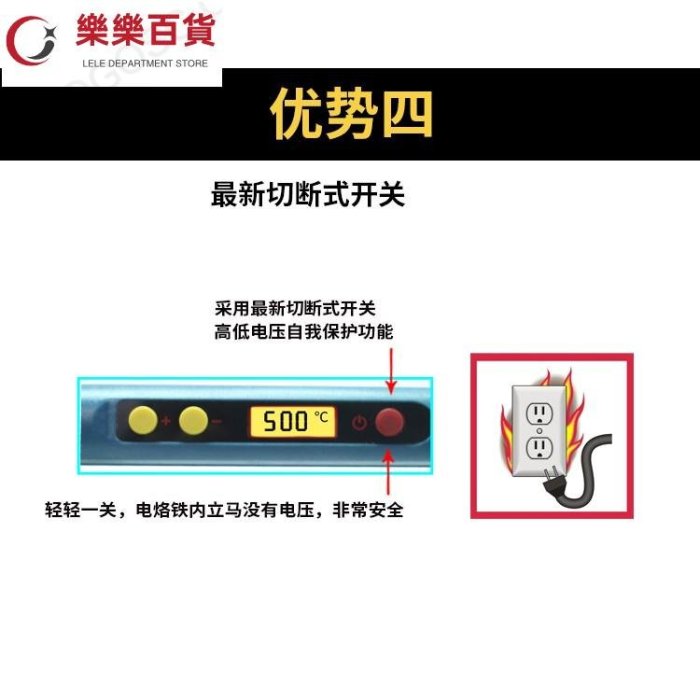 樂樂百貨
LELE DEPARTMENT STORE

优势四

最新切断式开关

采用最新切断式开关
高低电压自我保护功能

+ − 500 ℃

轻轻一关，电烙铁内立马没有电压，非常安全